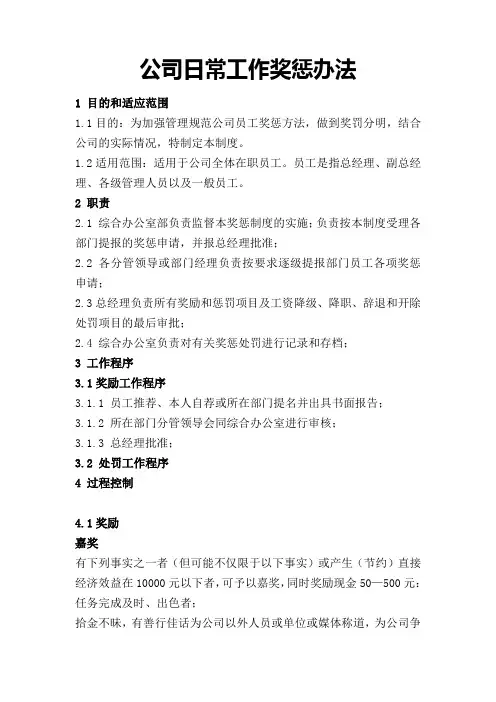 公司日常工作奖惩办法

1 目的和适应范围

1.1 目的：为加强管理规范公司员工奖惩方法，做到奖罚分明，结合公司的实际情况，特制定本制度。

1.2 适用范围：适用于公司全体在职员工。员工是指总经理、副总经理、各级管理人员以及一般员工。

2 职责

2.1 综合办公室部负责监督本奖惩制度的实施；负责按本制度受理各部门提报的奖惩申请，并报总经理批准；

2.2 各分管领导或部门经理负责按要求逐级提报部门员工各项奖惩申请；

2.3 总经理负责所有奖励和惩罚项目及工资降级、降职、辞退和开除处罚项目的最后审批；

2.4 综合办公室负责对有关奖惩处罚进行记录和存档；

3 工作程序

3.1 奖励工作程序

3.1.1 员工推荐、本人自荐或所在部门提名并出具书面报告；

3.1.2 所在部门分管领导会同综合办公室进行审核；

3.1.3 总经理批准；

3.2 处罚工作程序

4 过程控制

4.1 奖励

嘉奖

有下列事实之一者（但可能不仅限于以下事实）或产生（节约）直接经济效益在 10000 元以下者，可予以嘉奖，同时奖励现金 50—500 元：

任务完成及时、出色者；

拾金不昧，有善行佳话为公司以外人员或单位或媒体称道，为公司争